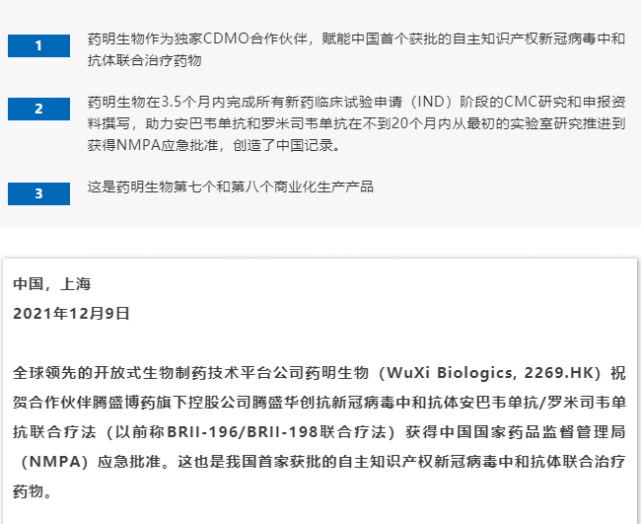 1

药明生物作为独家CDMO合作伙伴，赋能中国首个获批的自主知识产权新冠病毒中和抗体联合治疗药物

2

药明生物在3.5个月内完成所有新药临床试验申请（IND）阶段的CMC研究和申报资料撰写，助力安巴韦单抗和罗米司韦单抗在不到20个月内从最初的实验室研究推进到获得NMPA应急批准，创造了中国记录。

3

这是药明生物第七个和第八个商业化生产产品

中国，上海

2021年12月9日

全球领先的开放式生物制药技术平台公司药明生物（WuXi Biologics, 2269.HK）祝贺合作伙伴腾盛博药旗下控股公司腾盛华创抗新冠病毒中和抗体安巴韦单抗/罗米司韦单抗联合疗法（以前称BRII-196/BRII-198联合疗法）获得中国国家药品监督管理局（NMPA）应急批准。这也是我国首家获批的自主知识产权新冠病毒中和抗体联合治疗药物。